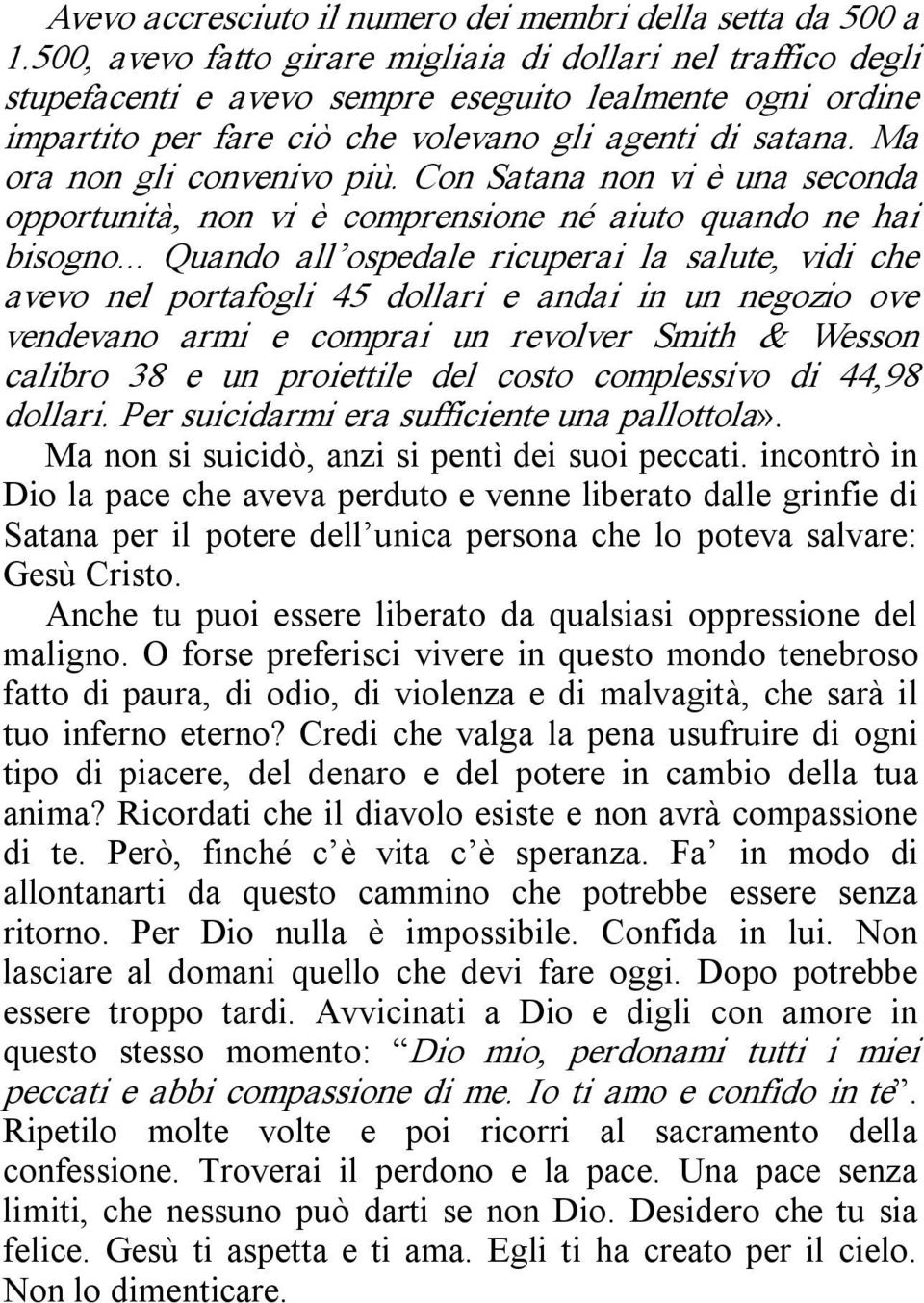 Avevo accresciuto il numero dei membri della setta da 500 a 1.500, avevo fatto girare migliaia di dollari nel traffico degli stupefacenti e avevo sempre eseguito lealmente ogni ordine impartito per fare ciò che volevano gli agenti di satana. Ma ora non gli convenivo più. Con Satana non vi è una seconda opportunità, non vi è comprensione né aiuto quando ne hai bisogno... Quando all'ospedale ricuperai la salute, vidi che avevo nel portafogli 45 dollari e andai in un negozio ove vendevano armi e comprai un revolver Smith & Wesson calibro 38 e un proiettile del costo complessivo di 44,98 dollari. Per suicidarmi era sufficiente una pallottola».

Ma non si suicidò, anzi si pentì dei suoi peccati. incontrò in Dio la pace che aveva perduto e venne liberato dalle grinfie di Satana per il potere dell'unica persona che lo poteva salvare: Gesù Cristo.

Anche tu puoi essere liberato da qualsiasi oppressione del maligno. O forse preferisci vivere in questo mondo tenebroso fatto di paura, di odio, di violenza e di malvagità, che sarà il tuo inferno eterno? Credi che valga la pena usufruire di ogni tipo di piacere, del denaro e del potere in cambio della tua anima? Ricordati che il diavolo esiste e non avrà compassione di te. Però, finché c'è vita c'è speranza. Fa' in modo di allontanarti da questo cammino che potrebbe essere senza ritorno. Per Dio nulla è impossibile. Confida in lui. Non lasciare al domani quello che devi fare oggi. Dopo potrebbe essere troppo tardi. Avvicinati a Dio e digli con amore in questo stesso momento: "Dio mio, perdonami tutti i miei peccati e abbi compassione di me. Io ti amo e confido in te". Ripetilo molte volte e poi ricorri al sacramento della confessione. Troverai il perdono e la pace. Una pace senza limiti, che nessuno può darti se non Dio. Desidero che tu sia felice. Gesù ti aspetta e ti ama. Egli ti ha creato per il cielo. Non lo dimenticare.